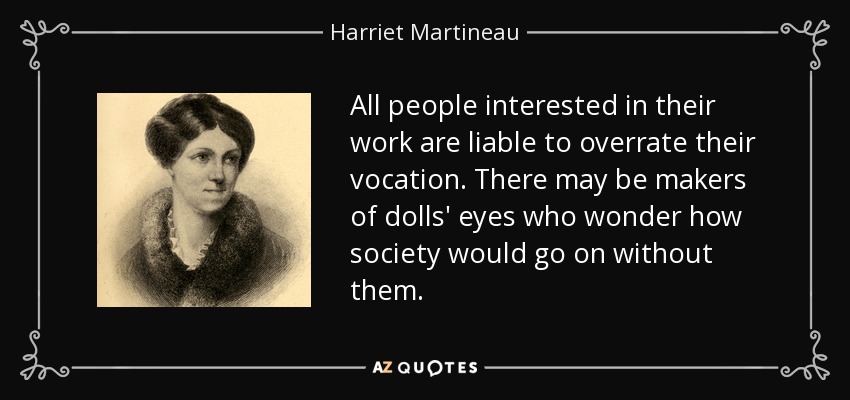 Harriet Martineau

All people interested in their work are liable to overrate their vocation. There may be makers of dolls' eyes who wonder how society would go on without them.

AZ QUOTES